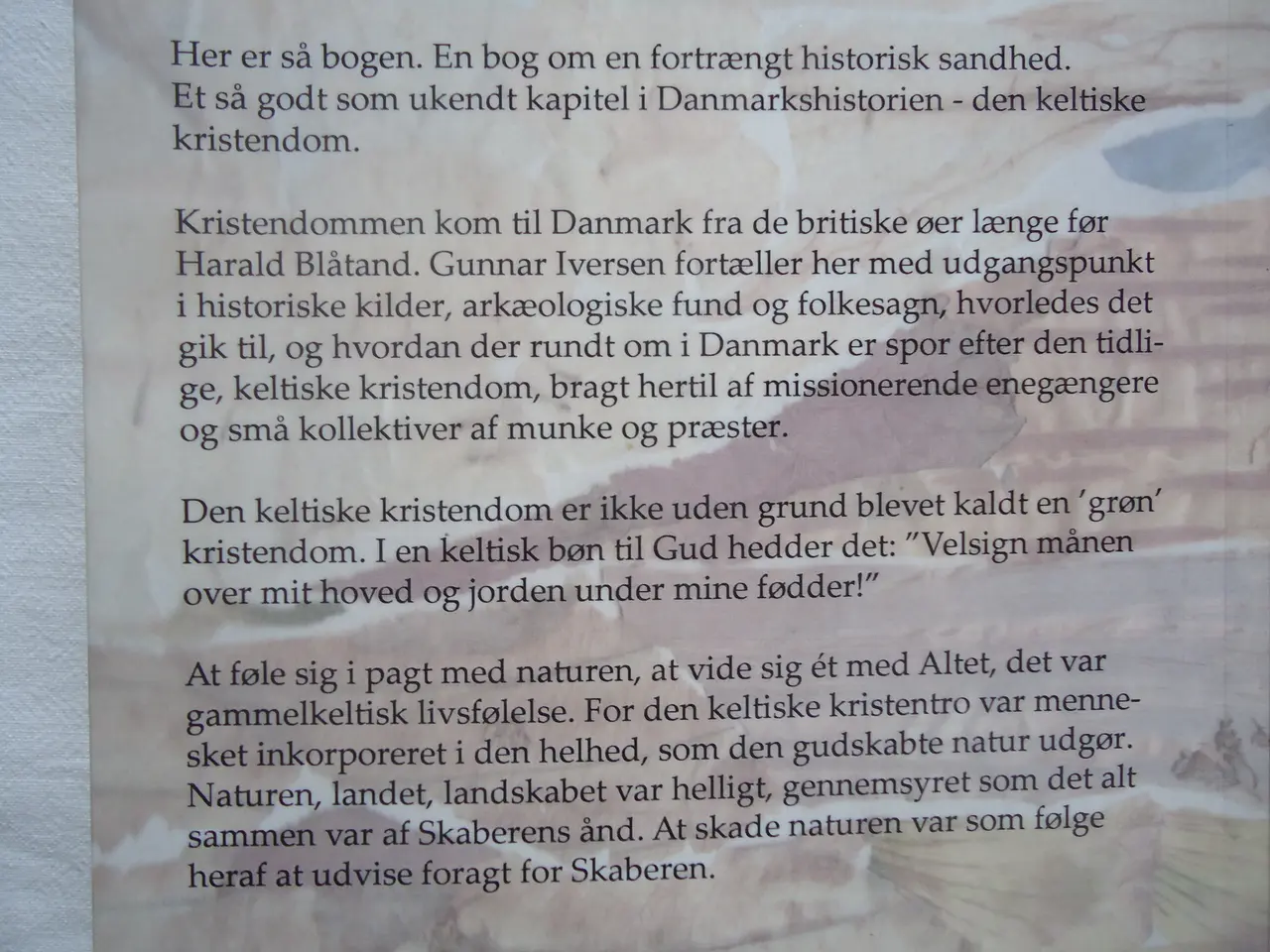 Her er så bogen. En bog om en fortrængt historisk sandhed. Et så godt som ukendt kapitel i Danmarkshistorien - den keltiske kristendom.

Kristendommen kom til Danmark fra de britiske øer længe før Harald Blåtand. Gunnar Iversen fortæller her med udgangspunkt i historiske kilder, arkæologiske fund og folkesagn, hvorledes det gik til, og hvordan der rundt om i Danmark er spor efter den tidlige, keltiske kristendom, bragt hertil af missionerende enegængere og små kollektiver af munke og præster.

Den keltiske kristendom er ikke uden grund blevet kaldt en 'grøn' kristendom. I en keltisk bøn til Gud hedder det: "Velsign månen over mit hoved og jorden under mine fødder!"

At føle sig i pagt med naturen, at vide sig ét med Altet, det var gammelkeltisk livsfølelse. For den keltiske kristentro var mennesket inkorporeret i den helhed, som den gudskabte natur udgør. Naturen, landet, landskabet var helligt, gennemsyret som det alt sammen var af Skaberens ånd. At skade naturen var som følge heraf at udvise foragt for Skaberen.